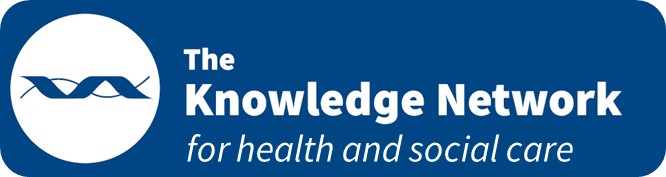 The
Knowledge Network
for health and social care